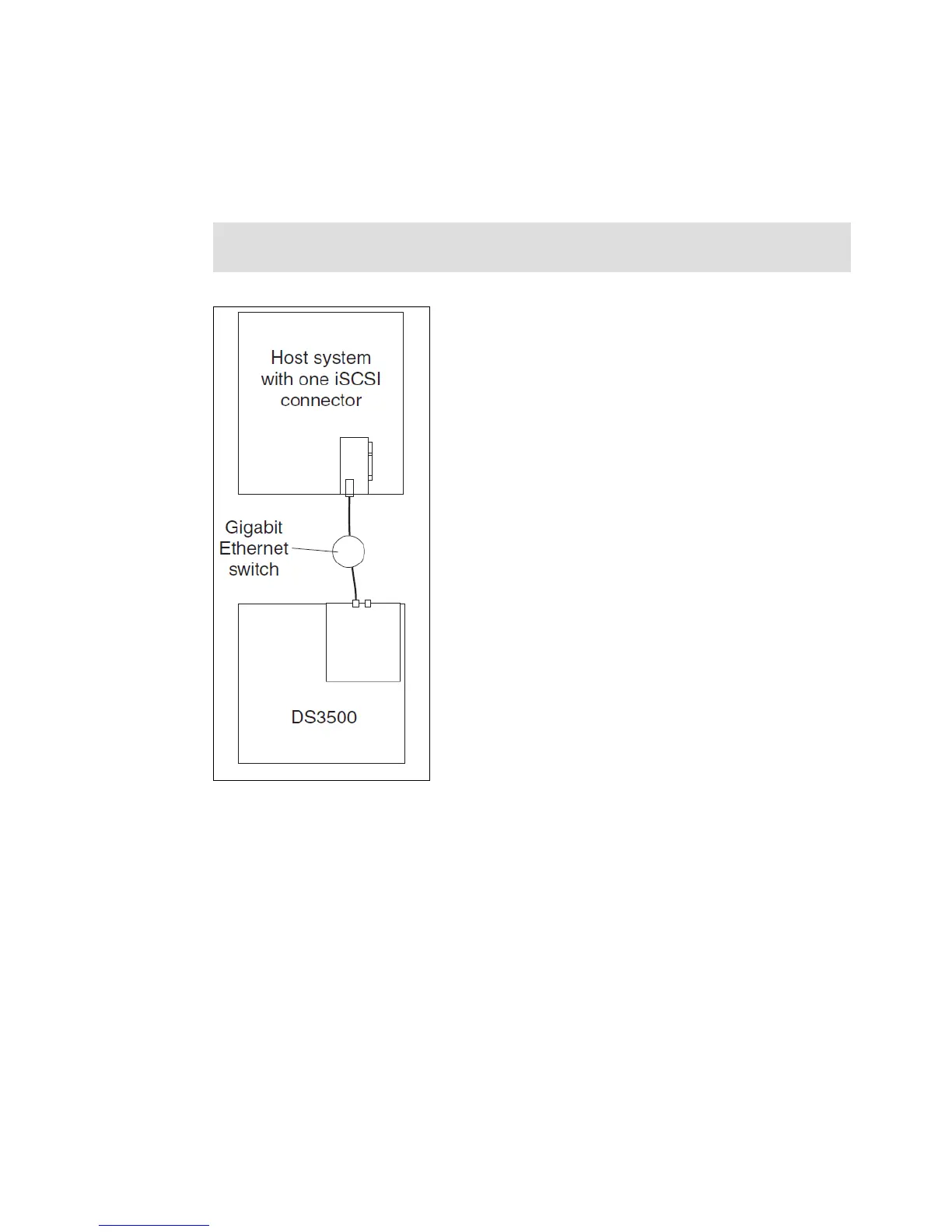 Host system with one iSCSI connector

Gigabit Ethernet switch

DS3500